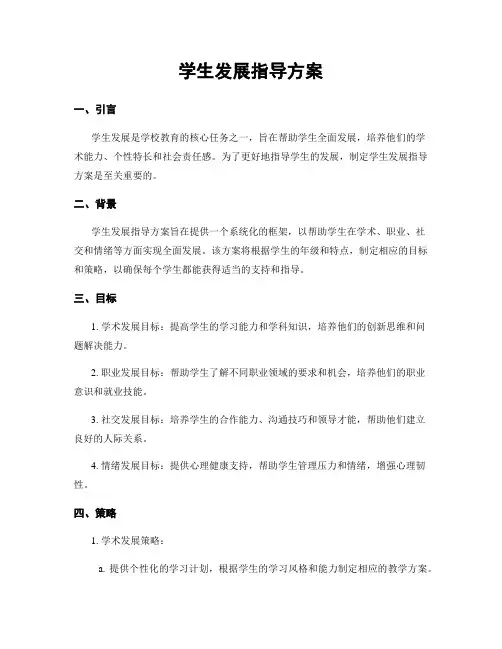 学生发展指导方案

一、引言

学生发展是学校教育的核心任务之一，旨在帮助学生全面发展，培养他们的学术能力、个性特长和社会责任感。为了更好地指导学生的发展，制定学生发展指导方案是至关重要的。

二、背景

学生发展指导方案旨在提供一个系统化的框架，以帮助学生在学术、职业、社交和情绪等方面实现全面发展。该方案将根据学生的年级和特点，制定相应的目标和策略，以确保每个学生都能获得适当的支持和指导。

三、目标

1. 学术发展目标：提高学生的学习能力和学科知识，培养他们的创新思维和问题解决能力。

2. 职业发展目标：帮助学生了解不同职业领域的要求和机会，培养他们的职业意识和就业技能。

3. 社交发展目标：培养学生的合作能力、沟通技巧和领导才能，帮助他们建立良好的人际关系。

4. 情绪发展目标：提供心理健康支持，帮助学生管理压力和情绪，增强心理韧性。

四、策略

1. 学术发展策略：

a. 提供个性化的学习计划，根据学生的学习风格和能力制定相应的教学方案。